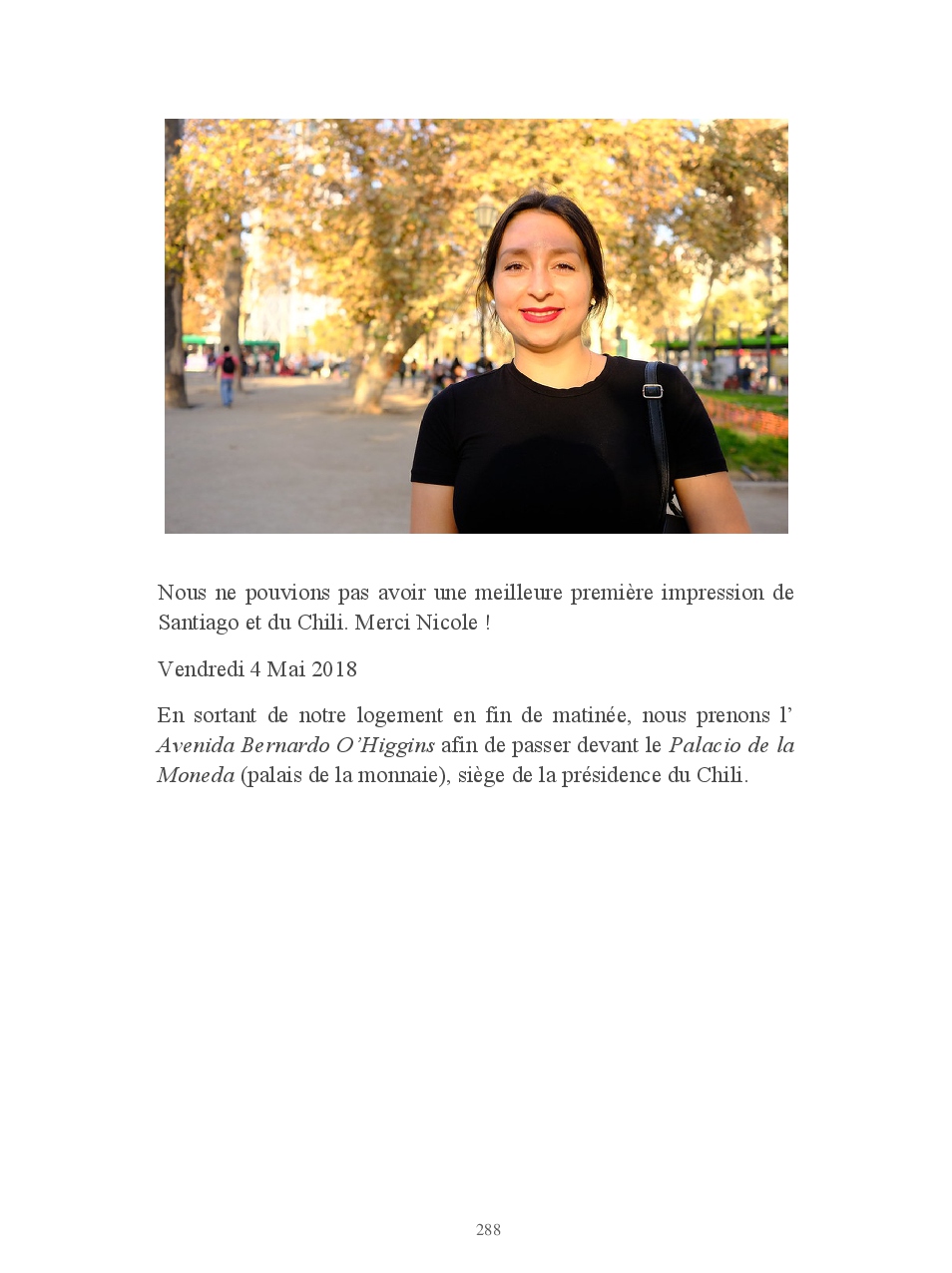 Nous ne pouvions pas avoir une meilleure première impression de Santiago et du Chili. Merci Nicole !

Vendredi 4 Mai 2018

En sortant de notre logement en fin de matinée, nous prenons l' Avenida Bernardo O'Higgins afin de passer devant le Palacio de la Moneda (palais de la monnaie), siège de la présidence du Chili.

288